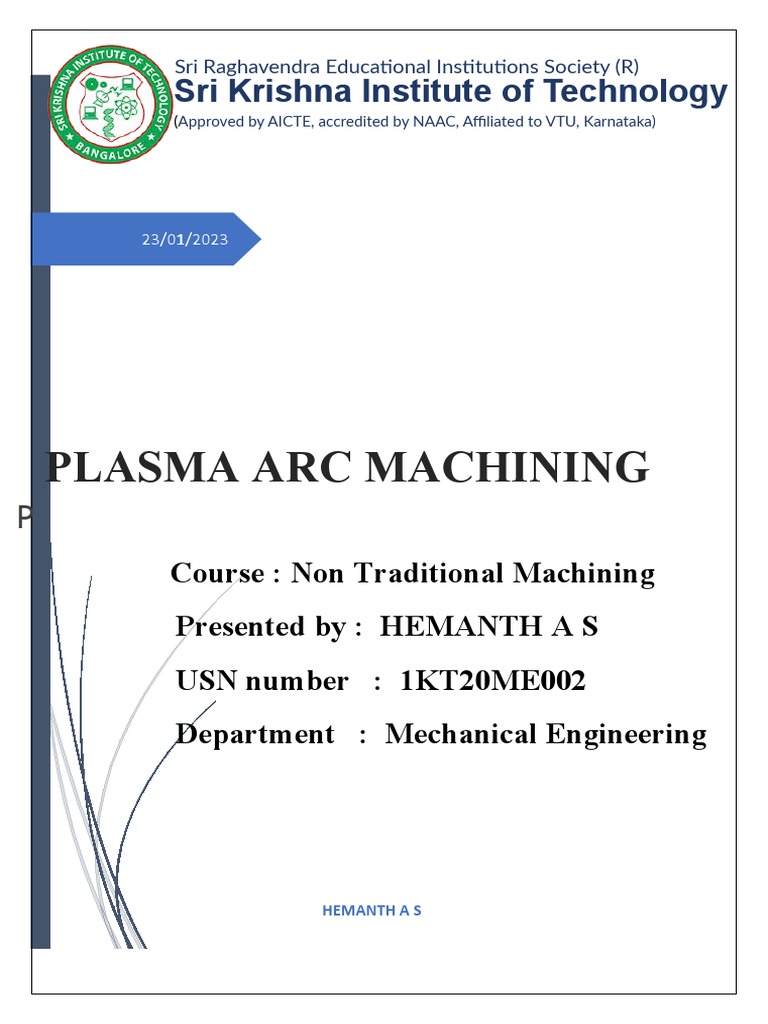 SRI KRISHNA INSTITUTE OF TECHNOLOGY
BANGALORE

Sri Raghavendra Educational Institutions Society (R)
Sri Krishna Institute of Technology
(Approved by AICTE, accredited by NAAC, Affiliated to VTU, Karnataka)

23/01/2023

PLASMA ARC MACHINING

P

Course : Non Traditional Machining
Presented by : HEMANTH A S
USN number : 1KT20ME002
Department : Mechanical Engineering

HEMANTH A S